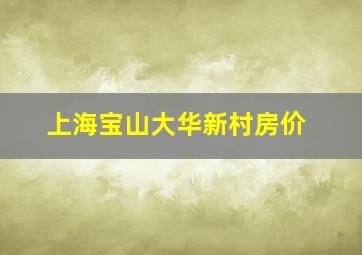 上海宝山大华新村房价